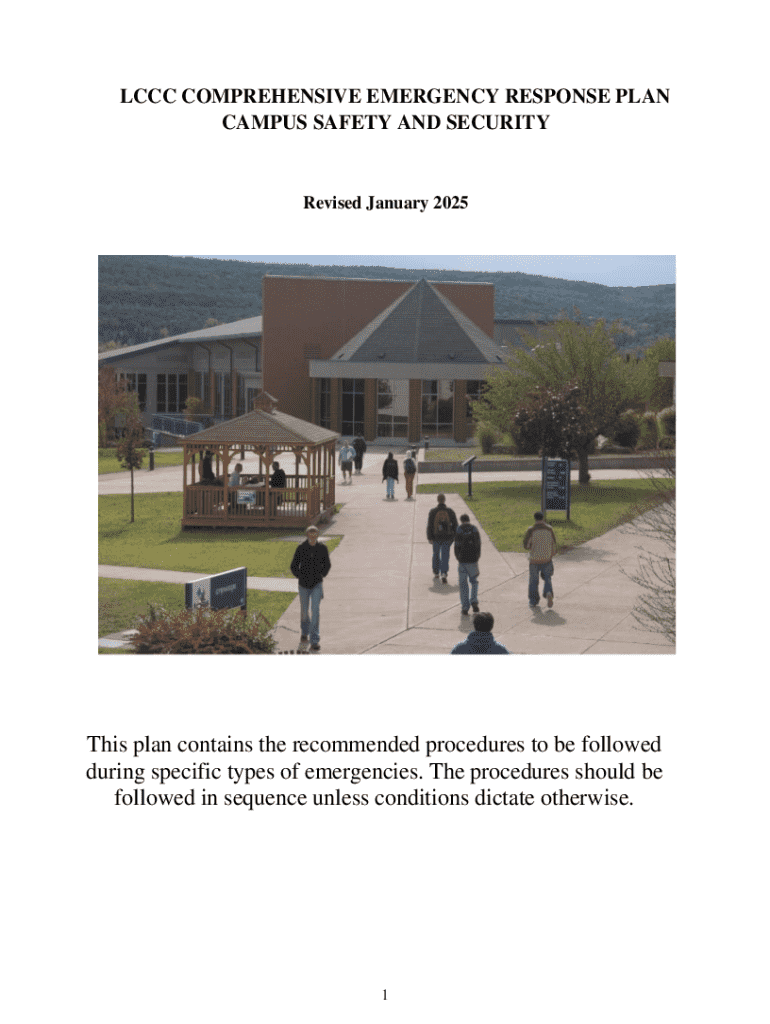 LCCC COMPREHENSIVE EMERGENCY RESPONSE PLAN
CAMPUS SAFETY AND SECURITY

Revised January 2025

This plan contains the recommended procedures to be followed during specific types of emergencies. The procedures should be followed in sequence unless conditions dictate otherwise.

1